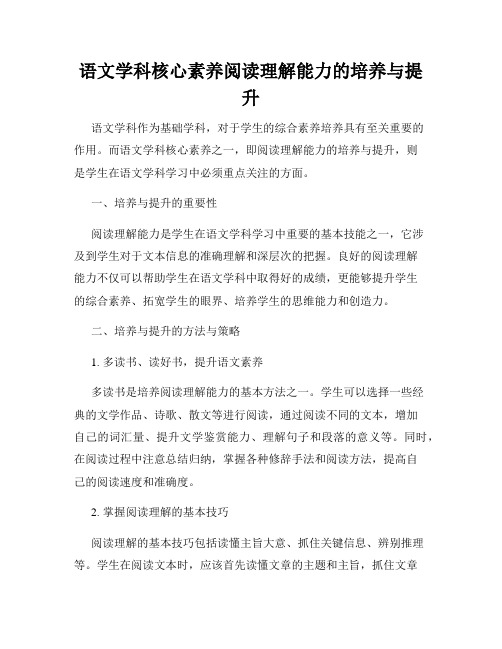 语文学科核心素养阅读理解能力的培养与提升

语文学科作为基础学科，对于学生的综合素养培养具有至关重要的作用。而语文学科核心素养之一，即阅读理解能力的培养与提升，则是学生在语文学科学习中必须重点关注的方面。

一、培养与提升的重要性

阅读理解能力是学生在语文学科学习中重要的基本技能之一，它涉及到学生对于文本信息的准确理解和深层次的把握。良好的阅读理解能力不仅可以帮助学生在语文学科中取得好的成绩，更能够提升学生的综合素养、拓宽学生的眼界、培养学生的思维能力和创造力。

二、培养与提升的方法与策略

1. 多读书、读好书，提升语文素养

多读书是培养阅读理解能力的基本方法之一。学生可以选择一些经典的文学作品、诗歌、散文等进行阅读，通过阅读不同的文本，增加自己的词汇量、提升文学鉴赏能力、理解句子和段落的意义等。同时，在阅读过程中注意总结归纳，掌握各种修辞手法和阅读方法，提高自己的阅读速度和准确度。

2. 掌握阅读理解的基本技巧

阅读理解的基本技巧包括读懂主旨大意、抓住关键信息、辨别推理等。学生在阅读文本时，应该首先读懂文章的主题和主旨，抓住文章